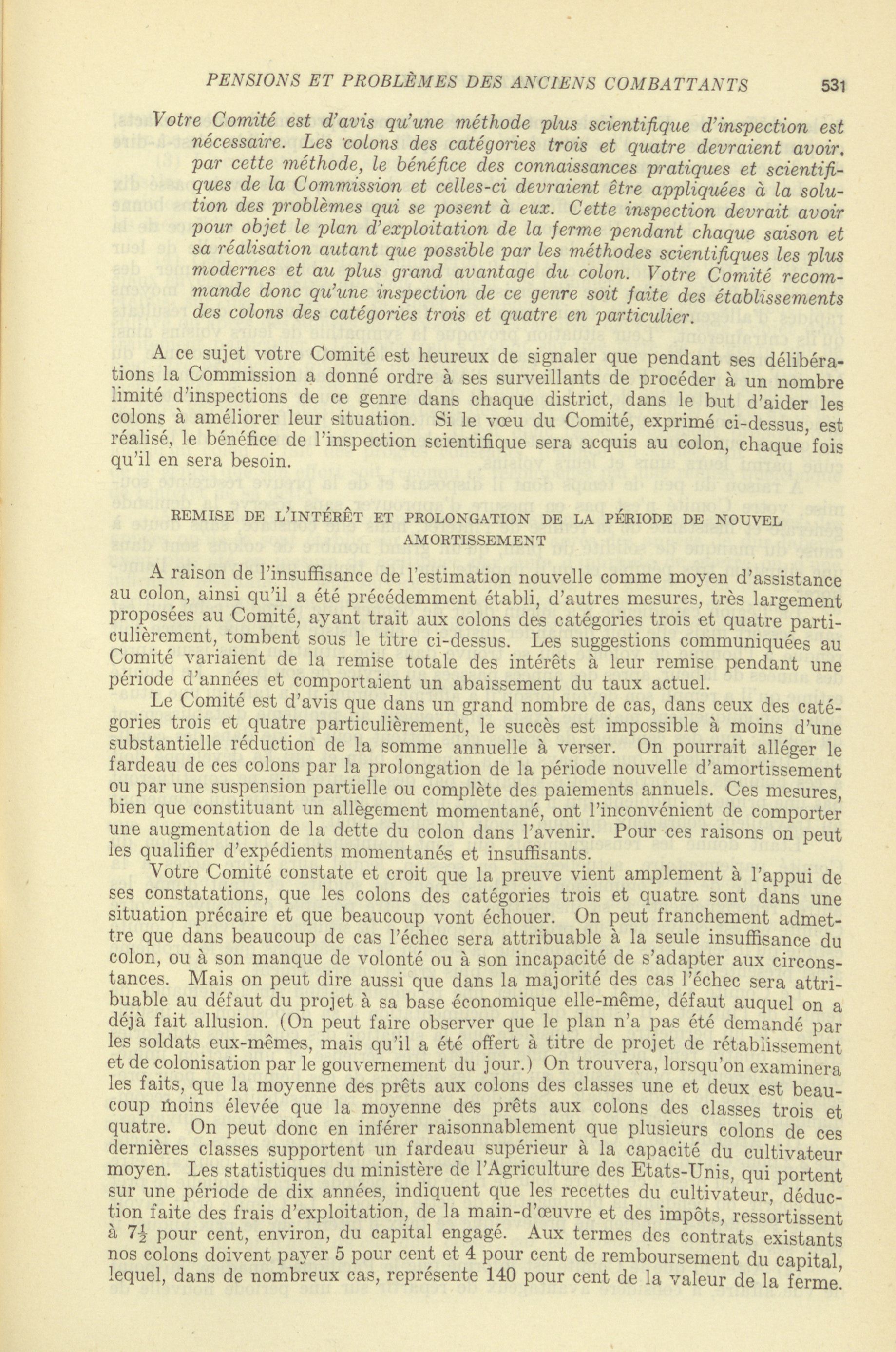 PENSIONS ET PROBLÈMES DES ANCIENS COMBATTANTS 531

Votre Comité est d'avis qu'une méthode plus scientifique d'inspection est nécessaire. Les colons des catégories trois et quatre devraient avoir, par cette méthode, le bénéfice des connaissances pratiques et scientifiques de la Commission et celles-ci devraient être appliquées à la solution des problèmes qui se posent à eux. Cette inspection devrait avoir pour objet le plan d'exploitation de la ferme pendant chaque saison et sa réalisation autant que possible par les méthodes scientifiques les plus modernes et au plus grand avantage du colon. Votre Comité recommande donc qu'une inspection de ce genre soit faite des établissements des colons des catégories trois et quatre en particulier.

A ce sujet votre Comité est heureux de signaler que pendant ses délibérations la Commission a donné ordre à ses surveillants de procéder à un nombre limité d'inspections de ce genre dans chaque district, dans le but d'aider les colons à améliorer leur situation. Si le vœu du Comité, exprimé ci-dessus, est réalisé, le bénéfice de l'inspection scientifique sera acquis au colon, chaque fois qu'il en sera besoin.

REMISE DE L'INTÉRÊT ET PROLONGATION DE LA PÉRIODE DE NOUVEL AMORTISSEMENT

A raison de l'insuffisance de l'estimation nouvelle comme moyen d'assistance au colon, ainsi qu'il a été précédemment établi, d'autres mesures, très largement proposées au Comité, ayant trait aux colons des catégories trois et quatre particulièrement, tombent sous le titre ci-dessus. Les suggestions communiquées au Comité variaient de la remise totale des intérêts à leur remise pendant une période d'années et comportaient un abaissement du taux actuel.

Le Comité est d'avis que dans un grand nombre de cas, dans ceux des catégories trois et quatre particulièrement, le succès est impossible à moins d'une substantielle réduction de la somme annuelle à verser. On pourrait alléger le fardeau de ces colons par la prolongation de la période nouvelle d'amortissement ou par une suspension partielle ou complète des paiements annuels. Ces mesures, bien que constituant un allègement momentané, ont l'inconvénient de comporter une augmentation de la dette du colon dans l'avenir. Pour ces raisons on peut les qualifier d'expédients momentanés et insuffisants.

Votre Comité constate et croit que la preuve vient amplement à l'appui de ses constatations, que les colons des catégories trois et quatre sont dans une situation précaire et que beaucoup vont échouer. On peut franchement admettre que dans beaucoup de cas l'échec sera attribuable à la seule insuffisance du colon, ou à son manque de volonté ou à son incapacité de s'adapter aux circonstances. Mais on peut dire aussi que dans la majorité des cas l'échec sera attribuable au défaut du projet à sa base économique elle-même, défaut auquel on a déjà fait allusion. (On peut faire observer que le plan n'a pas été demandé par les soldats eux-mêmes, mais qu'il a été offert à titre de projet de rétablissement et de colonisation par le gouvernement du jour.) On trouvera, lorsqu'on examinera les faits, que la moyenne des prêts aux colons des classes une et deux est beaucoup moins élevée que la moyenne des prêts aux colons des classes trois et quatre. On peut donc en inférer raisonnablement que plusieurs colons de ces dernières classes supportent un fardeau supérieur à la capacité du cultivateur moyen. Les statistiques du ministère de l'Agriculture des Etats-Unis, qui portent sur une période de dix années, indiquent que les recettes du cultivateur, déduction faite des frais d'exploitation, de la main-d'œuvre et des impôts, ressortissent à $7\frac{1}{2}$ pour cent, environ, du capital engagé. Aux termes des contrats existants nos colons doivent payer 5 pour cent et 4 pour cent de remboursement du capital, lequel, dans de nombreux cas, représente 140 pour cent de la valeur de la ferme.